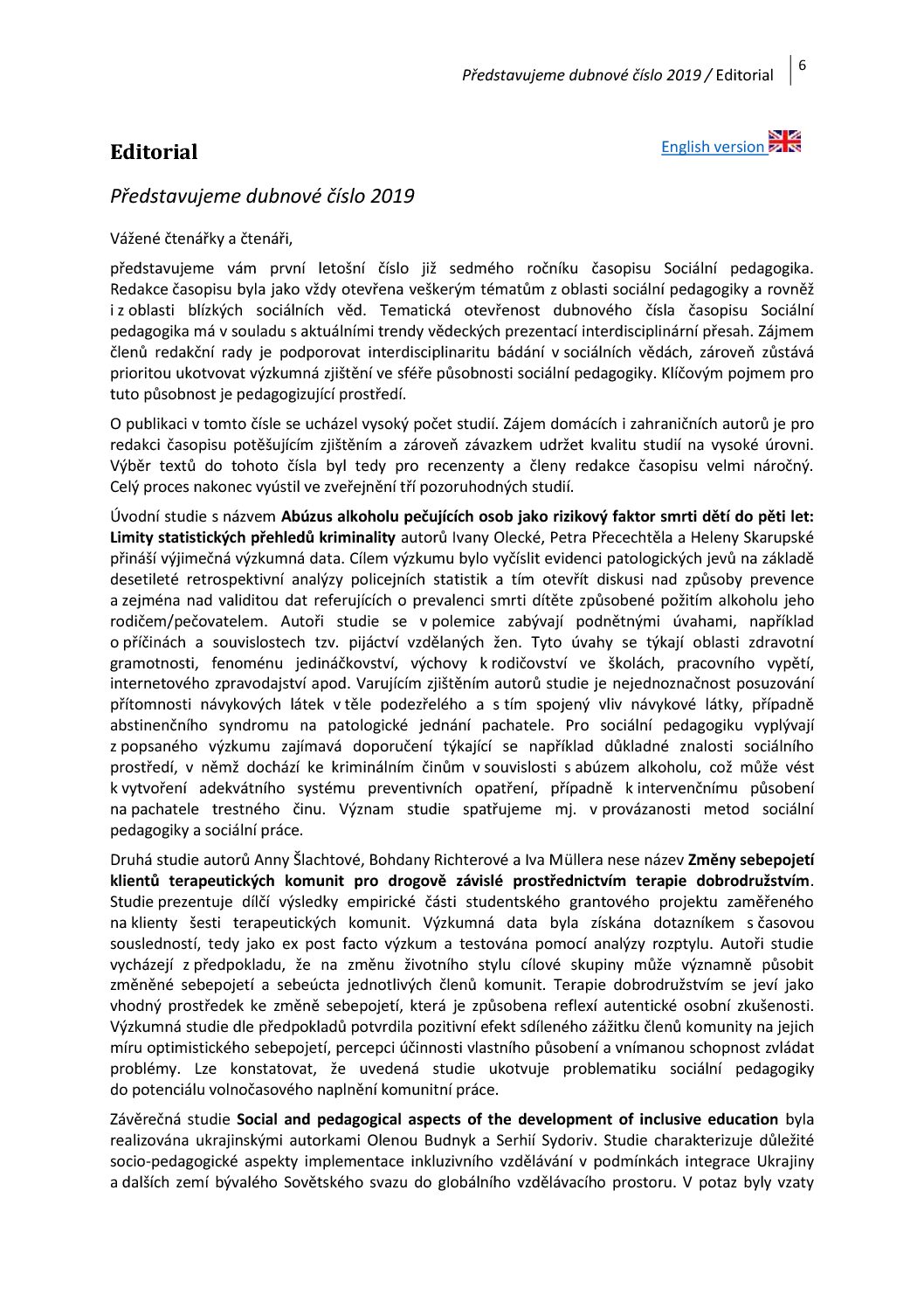 Představujeme dubnové číslo 2019 / Editorial | 6

Editorial

English version

Představujeme dubnové číslo 2019

Vážené čtenářky a čtenáři,

představujeme vám první letošní číslo již sedmého ročníku časopisu Sociální pedagogika. Redakce časopisu byla jako vždy otevřena veškerým tématům z oblasti sociální pedagogiky a rovněž i z oblasti blízkých sociálních věd. Tematická otevřenost dubnového čísla časopisu Sociální pedagogika má v souladu s aktuálními trendy vědeckých prezentací interdisciplinární přesah. Zájmem členů redakční rady je podporovat interdisciplinaritu bádání v sociálních vědách, zároveň zůstává prioritou ukotvovat výzkumná zjištění ve sféře působnosti sociální pedagogiky. Klíčovým pojmem pro tuto působnost je pedagogizující prostředí.

O publikaci v tomto čísle se ucházel vysoký počet studií. Zájem domácích i zahraničních autorů je pro redakci časopisu potěšujícím zjištěním a zároveň závazkem udržet kvalitu studií na vysoké úrovni. Výběr textů do tohoto čísla byl tedy pro recenzenty a členy redakce časopisu velmi náročný. Celý proces nakonec vyústil ve zveřejnění tří pozoruhodných studií.

Úvodní studie s názvem Abúzus alkoholu pečujících osob jako rizikový faktor smrti dětí do pěti let: Limity statistických přehledů kriminality autorů Ivany Olecké, Petra Přecechtěla a Heleny Skarupské přináší výjimečná výzkumná data. Cílem výzkumu bylo vyčíslit evidenci patologických jevů na základě desetileté retrospektivní analýzy policejních statistik a tím otevřít diskusi nad způsoby prevence a zejména nad validitou dat referujících o prevalenci smrti dítěte způsobené požitím alkoholu jeho rodičem/pečovatelem. Autoři studie se v polemice zabývají podnětnými úvahami, například o příčinách a souvislostech tzv. pijáctví vzdělaných žen. Tyto úvahy se týkají oblasti zdravotní gramotnosti, fenoménu jedináčkovství, výchovy k rodičovství ve školách, pracovního vypětí, internetového zpravodajství apod. Varujícím zjištěním autorů studie je nejednoznačnost posuzování přítomnosti návykových látek v těle podezřelého a s tím spojený vliv návykové látky, případně abstinenčního syndromu na patologické jednání pachatele. Pro sociální pedagogiku vyplývají z popsaného výzkumu zajímavá doporučení týkající se například důkladné znalosti sociálního prostředí, v němž dochází ke kriminálním činům v souvislosti s abúzem alkoholu, což může vést k vytvoření adekvátního systému preventivních opatření, případně k intervenčnímu působení na pachatele trestného činu. Význam studie spatřujeme mj. v provázanosti metod sociální pedagogiky a sociální práce.

Druhá studie autorů Anny Šlachtové, Bohdany Richterové a Iva Müllera nese název Změny sebepojetí klientů terapeutických komunit pro drogově závislé prostřednictvím terapie dobrodružstvím. Studie prezentuje dílčí výsledky empirické části studentského grantového projektu zaměřeného na klienty šesti terapeutických komunit. Výzkumná data byla získána dotazníkem s časovou sousledností, tedy jako ex post facto výzkum a testována pomocí analýzy rozptylu. Autoři studie vycházejí z předpokladu, že na změnu životního stylu cílové skupiny může významně působit změněné sebepojetí a sebeúcta jednotlivých členů komunit. Terapie dobrodružstvím se jeví jako vhodný prostředek ke změně sebepojetí, která je způsobena reflexí autentické osobní zkušenosti. Výzkumná studie dle předpokladů potvrdila pozitivní efekt sdíleného zážitku členů komunity na jejich míru optimistického sebepojetí, percepci účinnosti vlastního působení a vnímanou schopnost zvládat problémy. Lze konstatovat, že uvedená studie ukotvuje problematiku sociální pedagogiky do potenciálu volnočasového naplnění komunitní práce.

Závěrečná studie Social and pedagogical aspects of the development of inclusive education byla realizována ukrajinskými autorkami Olenou Budnyk a Serhií Sydoriv. Studie charakterizuje důležité socio-pedagogické aspekty implementace inkluzivního vzdělávání v podmínkách integrace Ukrajiny a dalších zemí bývalého Sovětského svazu do globálního vzdělávacího prostoru. V potaz byly vzaty